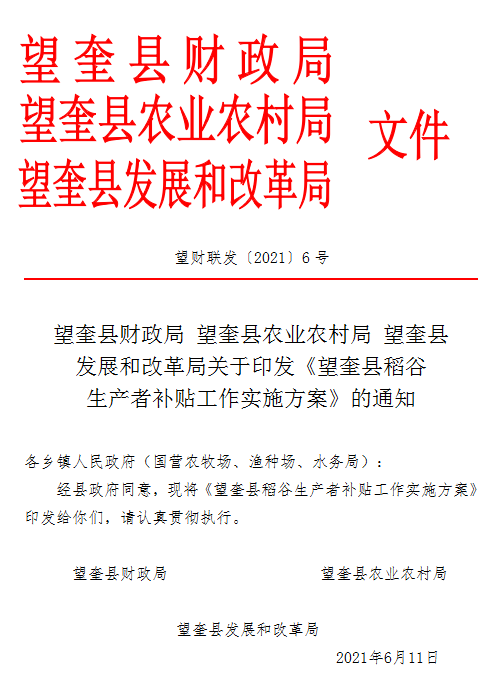 望奎县财政局
望奎县农业农村局
望奎县发展和改革局
文件

望财联发〔2021〕6号

望奎县财政局 望奎县农业农村局 望奎县发展和改革局关于印发《望奎县稻谷生产者补贴工作实施方案》的通知

各乡镇人民政府（国营农牧场、渔种场、水务局）：

经县政府同意，现将《望奎县稻谷生产者补贴工作实施方案》印发给你们，请认真贯彻执行。

望奎县财政局

望奎县农业农村局

望奎县发展和改革局

2021年6月11日